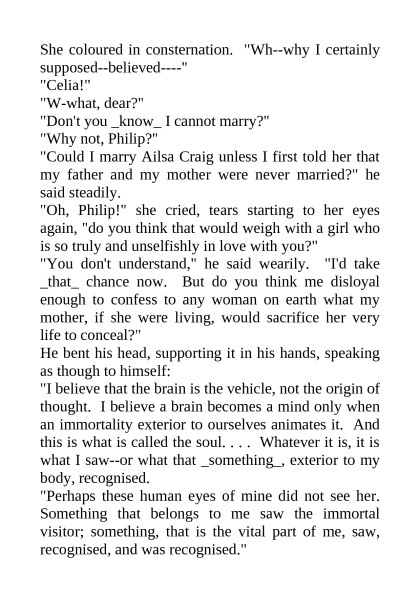 She coloured in consternation. "Wh--why I certainly supposed--believed----"

"Celia!"

"W-what, dear?"

"Don't you _know_ I cannot marry?"

"Why not, Philip?"

"Could I marry Ailsa Craig unless I first told her that my father and my mother were never married?" he said steadily.

"Oh, Philip!" she cried, tears starting to her eyes again, "do you think that would weigh with a girl who is so truly and unselfishly in love with you?"

"You don't understand," he said wearily. "I'd take _that_ chance now. But do you think me disloyal enough to confess to any woman on earth what my mother, if she were living, would sacrifice her very life to conceal?"

He bent his head, supporting it in his hands, speaking as though to himself:

"I believe that the brain is the vehicle, not the origin of thought. I believe a brain becomes a mind only when an immortality exterior to ourselves animates it. And this is what is called the soul. . . . Whatever it is, it is what I saw--or what that _something_, exterior to my body, recognised.

"Perhaps these human eyes of mine did not see her. Something that belongs to me saw the immortal visitor; something, that is the vital part of me, saw, recognised, and was recognised."